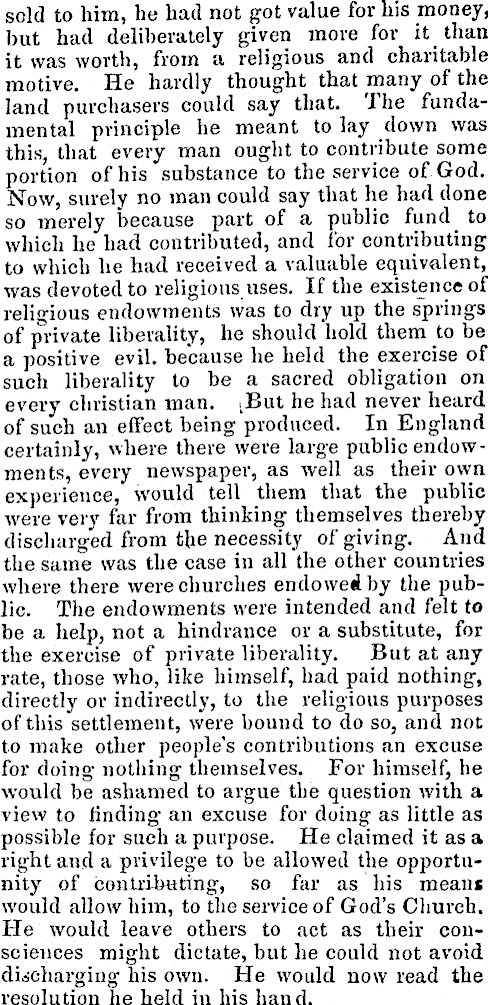 sold to him, he had not got value for his money, but had deliberately given more for it than it was worth, from a religious and charitable motive. He hardly thought that many of the land purchasers could say that. The fundamental principle he meant to lay down was this, that every man ought to contribute some portion of his substance to the service of God. Now, surely no man could say that he had done so merely because part of a public fund to which he had contributed, and for contributing to which he had received a valuable equivalent, was devoted to religious uses. If the existence of religious endowments was to dry up the springs of private liberality, he should hold them to be a positive evil. because he held the exercise of such liberality to be a sacred obligation on every christian man. But he had never heard of such an effect being produced. In England certainly, where there were large public endowments, every newspaper, as well as their own experience, would tell them that the public were very far from thinking themselves thereby discharged from the necessity of giving. And the same was the case in all the other countries where there were churches endowed by the public. The endowments were intended and felt to be a help, not a hindrance or a substitute, for the exercise of private liberality. But at any rate, those who, like himself, had paid nothing, directly or indirectly, to the religious purposes of this settlement, were bound to do so, and not to make other people's contributions an excuse for doing nothing themselves. For himself, he would be ashamed to argue the question with a view to finding an excuse for doing as little as possible for such a purpose. He claimed it as a right and a privilege to be allowed the opportunity of contributing, so far as his means would allow him, to the service of God's Church. He would leave others to act as their consciences might dictate, but he could not avoid discharging his own. He would now read the resolution he held in his hand.